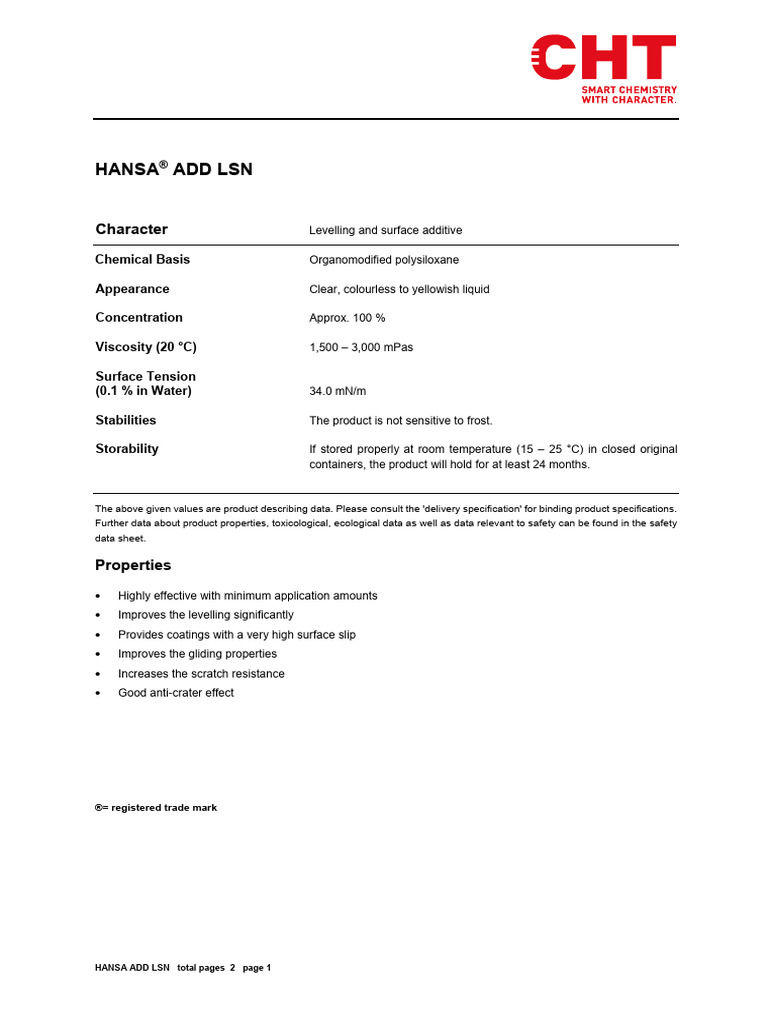 CHT
SMART CHEMISTRY
WITH CHARACTER.

HANSA® ADD LSN

| Character | Levelling and surface additive |
|---|---|
| Chemical Basis | Organomodified polysiloxane |
| Appearance | Clear, colourless to yellowish liquid |
| Concentration | Approx. 100 % |
| Viscosity (20 °C) | 1,500 – 3,000 mPas |
| Surface Tension (0.1 % in Water) | 34.0 mN/m |
| Stabilities | The product is not sensitive to frost. |
| Storability | If stored properly at room temperature (15 – 25 °C) in closed original containers, the product will hold for at least 24 months. |

The above given values are product describing data. Please consult the 'delivery specification' for binding product specifications. Further data about product properties, toxicological, ecological data as well as data relevant to safety can be found in the safety data sheet.

Properties

• Highly effective with minimum application amounts
• Improves the levelling significantly
• Provides coatings with a very high surface slip
• Improves the gliding properties
• Increases the scratch resistance
• Good anti-crater effect

®= registered trade mark

HANSA ADD LSN total pages 2 page 1